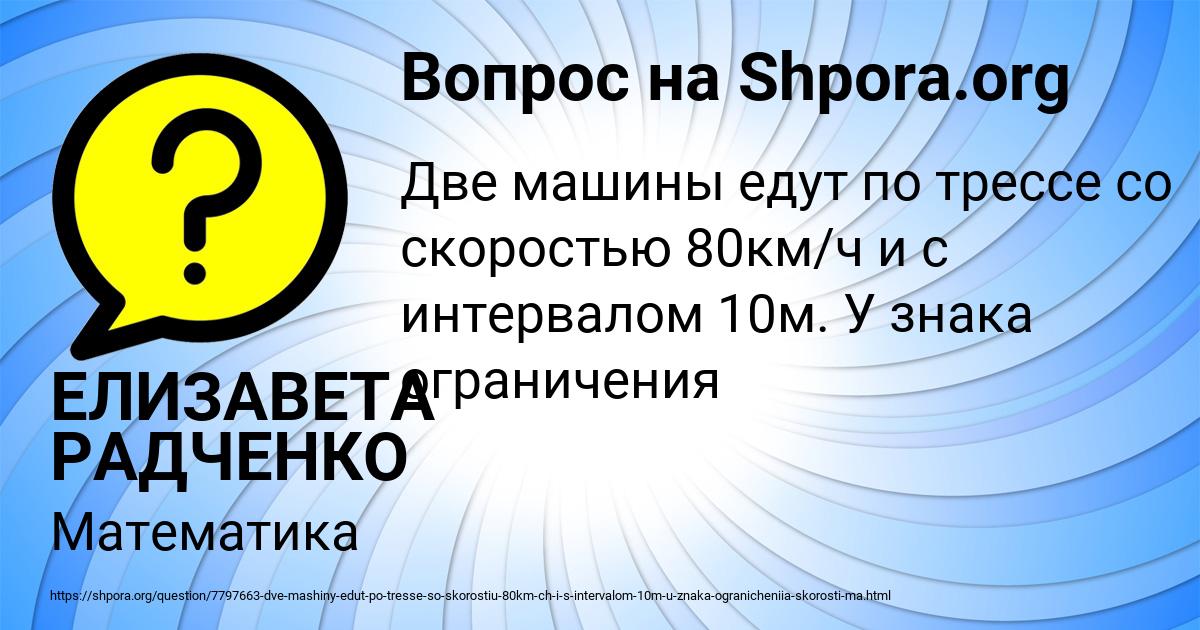 Вопрос на Shpora.org

Две машины едут по трессе со скоростью 80км/ч и с интервалом 10м. У знака ограничения

ЕЛИЗАВЕТА РАДЧЕНКО

Математика

https://shpora.org/question/7797663-dve-mashiny-edut-po-tresse-so-skorostiu-80km-ch-i-s-intervalom-10m-u-znaka-ogranicheniia-skorosti-ma.html